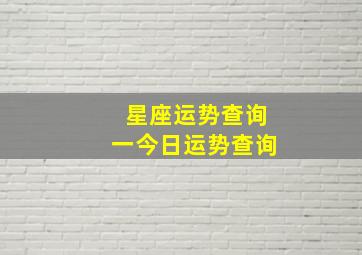 星座运势查询
一今日运势查询